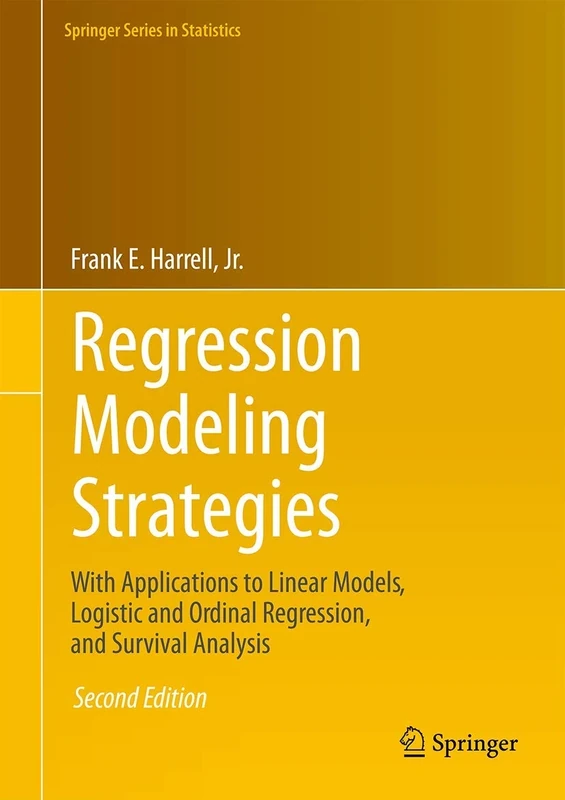 Springer Series in Statistics

Frank E. Harrell, Jr.

Regression Modeling Strategies

With Applications to Linear Models, Logistic and Ordinal Regression, and Survival Analysis

Second Edition

Springer